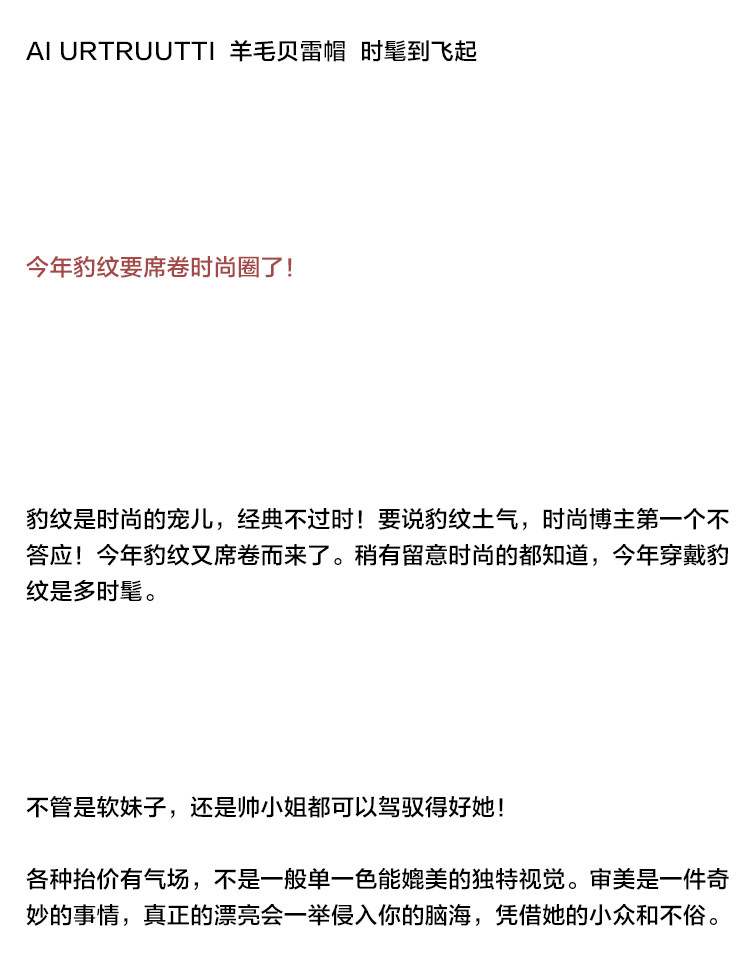 AI URTRUUTTI 羊毛贝雷帽 时髦到飞起

今年豹纹要席卷时尚圈了！

豹纹是时尚的宠儿，经典不过时！要说豹纹土气，时尚博主第一个不答应！今年豹纹又席卷而来了。稍有留意时尚的都知道，今年穿戴豹纹是多时髦。

不管是软妹子，还是帅小姐都可以驾驭得好她！

各种抬价有气场，不是一般单一色能媲美的独特视觉。审美是一件奇妙的事情，真正的漂亮会一举侵入你的脑海，凭借她的小众和不俗。